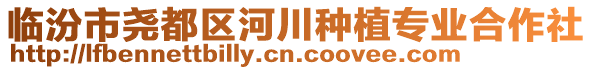 临汾市尧都区河川种植专业合作社
http://lfbennettbilly.cn.coovee.com